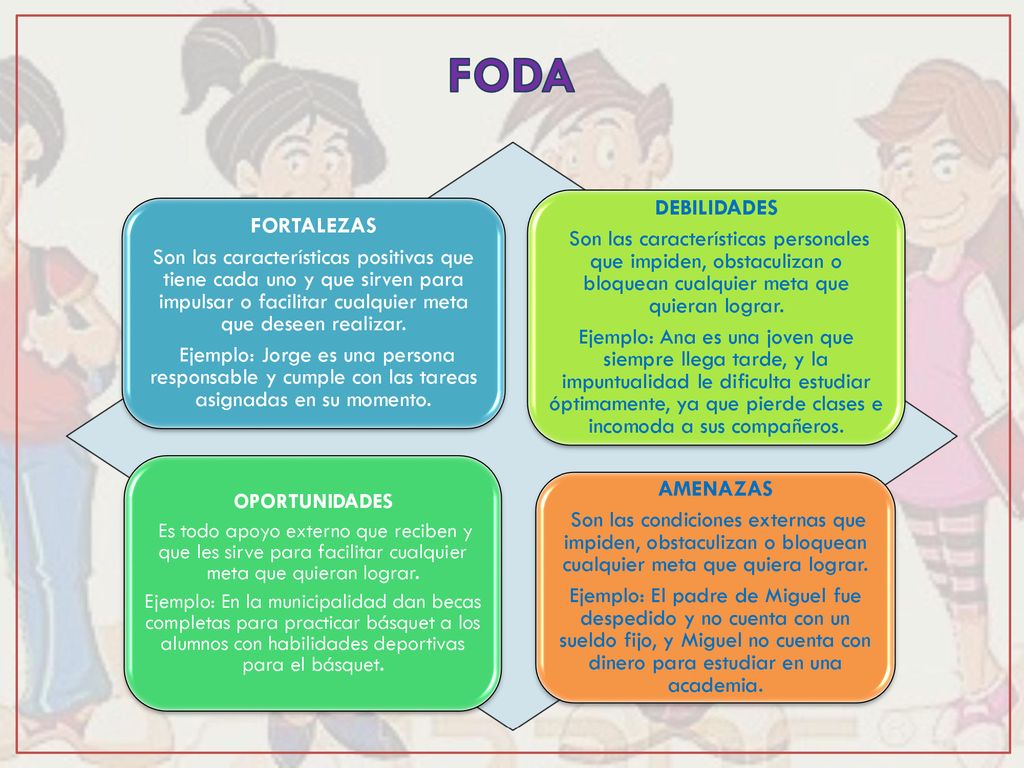 FODA

FORTALEZAS

Son las características positivas que tiene cada uno y que sirven para impulsar o facilitar cualquier meta que deseen realizar.

Ejemplo: Jorge es una persona responsable y cumple con las tareas asignadas en su momento.

DEBILIDADES

Son las características personales que impiden, obstaculizan o bloquean cualquier meta que quieran lograr.

Ejemplo: Ana es una joven que siempre llega tarde, y la impuntualidad le dificulta estudiar óptimamente, ya que pierde clases e incomoda a sus compañeros.

OPORTUNIDADES

Es todo apoyo externo que reciben y que les sirve para facilitar cualquier meta que quieran lograr.

Ejemplo: En la municipalidad dan becas completas para practicar básquet a los alumnos con habilidades deportivas para el básquet.

AMENAZAS

Son las condiciones externas que impiden, obstaculizan o bloquean cualquier meta que quiera lograr.

Ejemplo: El padre de Miguel fue despedido y no cuenta con un sueldo fijo, y Miguel no cuenta con dinero para estudiar en una academia.